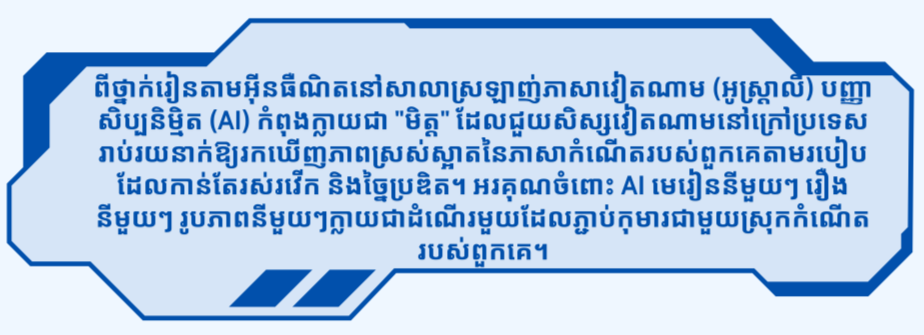 ពីថ្នាក់រៀនតាមអ៊ីនធឺណិតនៅសាលាស្រឡាញ់ភាសាវៀតណាម (អូស្ត្រាលី) បញ្ញាសិប្បនិម្មិត (AI) កំពុងក្លាយជា "មិត្ត" ដែលជួយសិស្សវៀតណាមនៅក្រៅប្រទេសរាប់រយនាក់ឱ្យរកឃើញភាពស្រស់ស្អាតនៃភាសាកំណើតរបស់ពួកគេតាមរបៀបដែលកាន់តែរស់រវើក និងច្នៃប្រឌិត។ អរគុណចំពោះ AI មេរៀននីមួយៗ រឿងនីមួយៗ រូបភាពនីមួយៗក្លាយជាដំណើរមួយដែលភ្ជាប់កុមារជាមួយស្រុកកំណើតរបស់ពួកគេ។